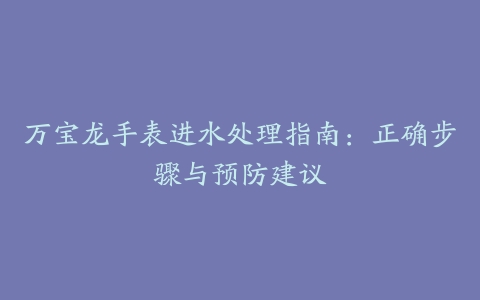 万宝龙手表进水处理指南：正确步骤与预防建议